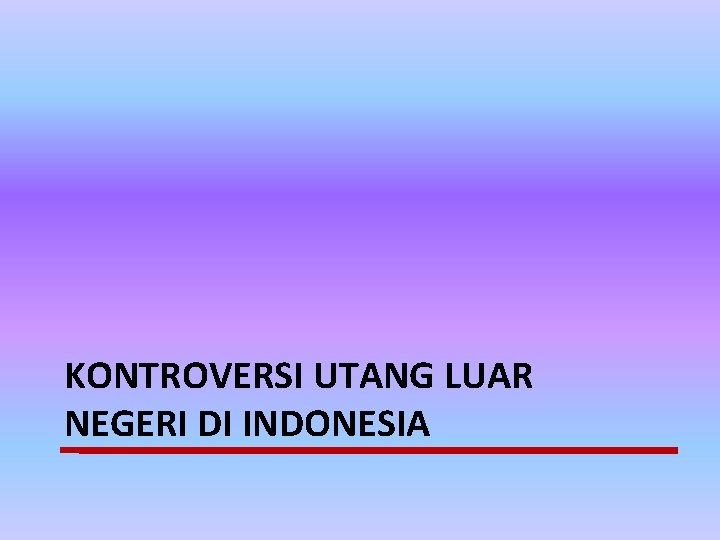 KONTROVERSI UTANG LUAR NEGERI DI INDONESIA